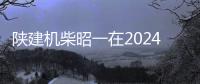 陕建机柴昭一在2024